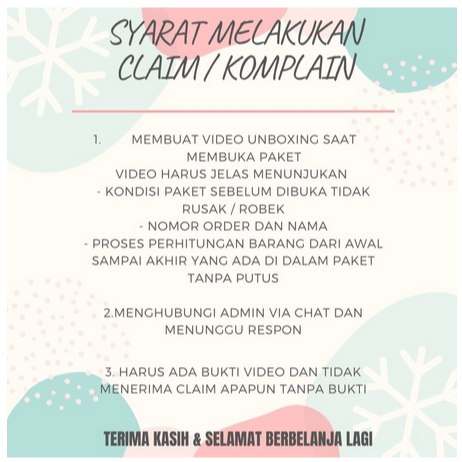 SYARAT MELAKUKAN CLAIM / KOMPLAIN

1. MEMBUAT VIDEO UNBOXING SAAT MEMBUKA PAKET
VIDEO HARUS JELAS MENUNJUKAN
- KONDISI PAKET SEBELUM DIBUKA TIDAK RUSAK / ROBEK
- NOMOR ORDER DAN NAMA
- PROSES PERHITUNGAN BARANG DARI AWAL SAMPAI AKHIR YANG ADA DI DALAM PAKET TANPA PUTUS

2.MENGHUBUNGI ADMIN VIA CHAT DAN MENUNGGU RESPON

3. HARUS ADA BUKTI VIDEO DAN TIDAK MENERIMA CLAIM APAPUN TANPA BUKTI

TERIMA KASIH & SELAMAT BERBELANJA LAGI